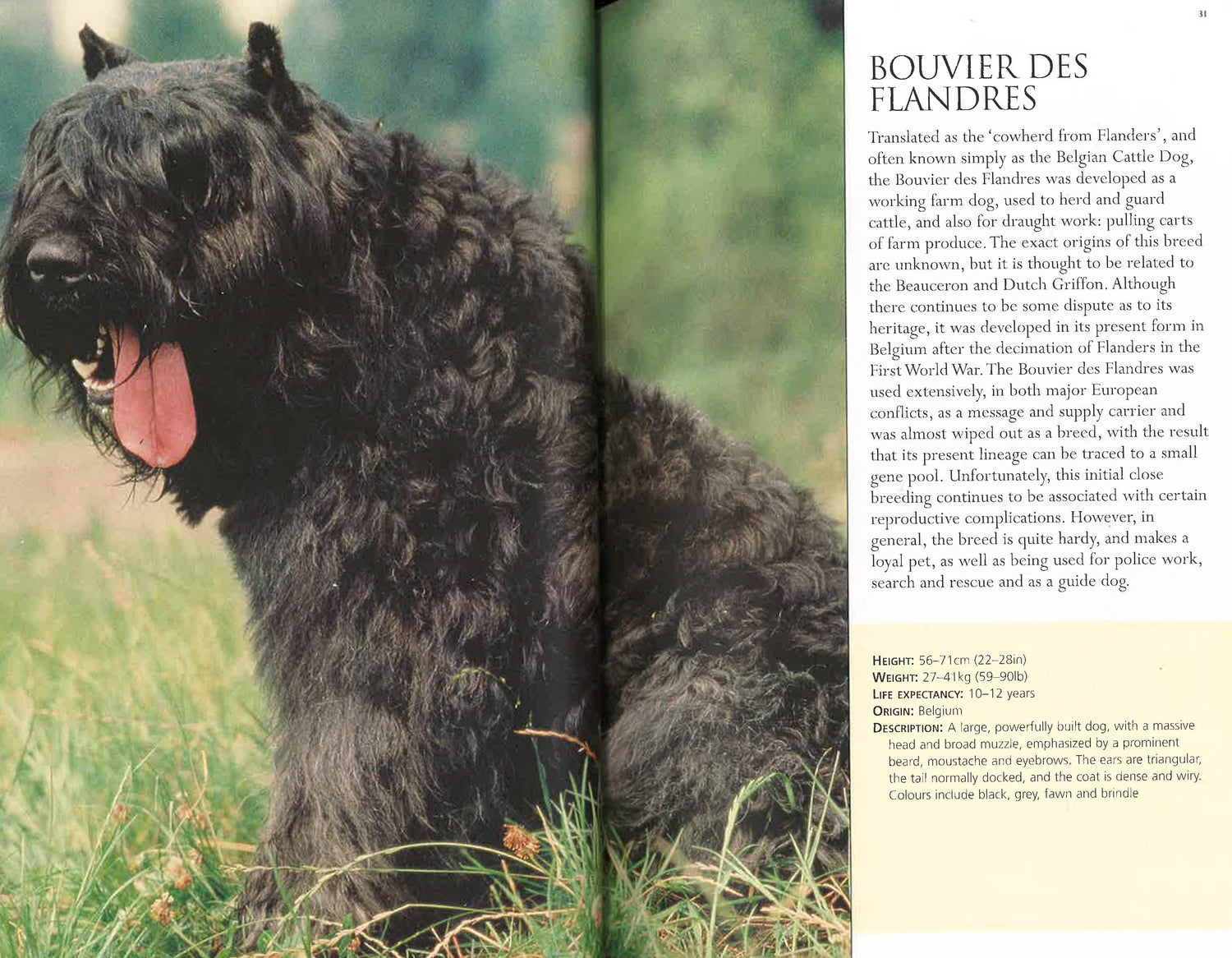 31

BOUVIER DES FLANDRES

Translated as the 'cowherd from Flanders', and often known simply as the Belgian Cattle Dog, the Bouvier des Flandres was developed as a working farm dog, used to herd and guard cattle, and also for draught work: pulling carts of farm produce. The exact origins of this breed are unknown, but it is thought to be related to the Beauceron and Dutch Griffon. Although there continues to be some dispute as to its heritage, it was developed in its present form in Belgium after the decimation of Flanders in the First World War. The Bouvier des Flandres was used extensively, in both major European conflicts, as a message and supply carrier and was almost wiped out as a breed, with the result that its present lineage can be traced to a small gene pool. Unfortunately, this initial close breeding continues to be associated with certain reproductive complications. However, in general, the breed is quite hardy, and makes a loyal pet, as well as being used for police work, search and rescue and as a guide dog.

HEIGHT: 56–71cm (22–28in)
WEIGHT: 27–41kg (59–90lb)
LIFE EXPECTANCY: 10–12 years
ORIGIN: Belgium
DESCRIPTION: A large, powerfully built dog, with a massive head and broad muzzle, emphasized by a prominent beard, moustache and eyebrows. The ears are triangular, the tail normally docked, and the coat is dense and wiry. Colours include black, grey, fawn and brindle